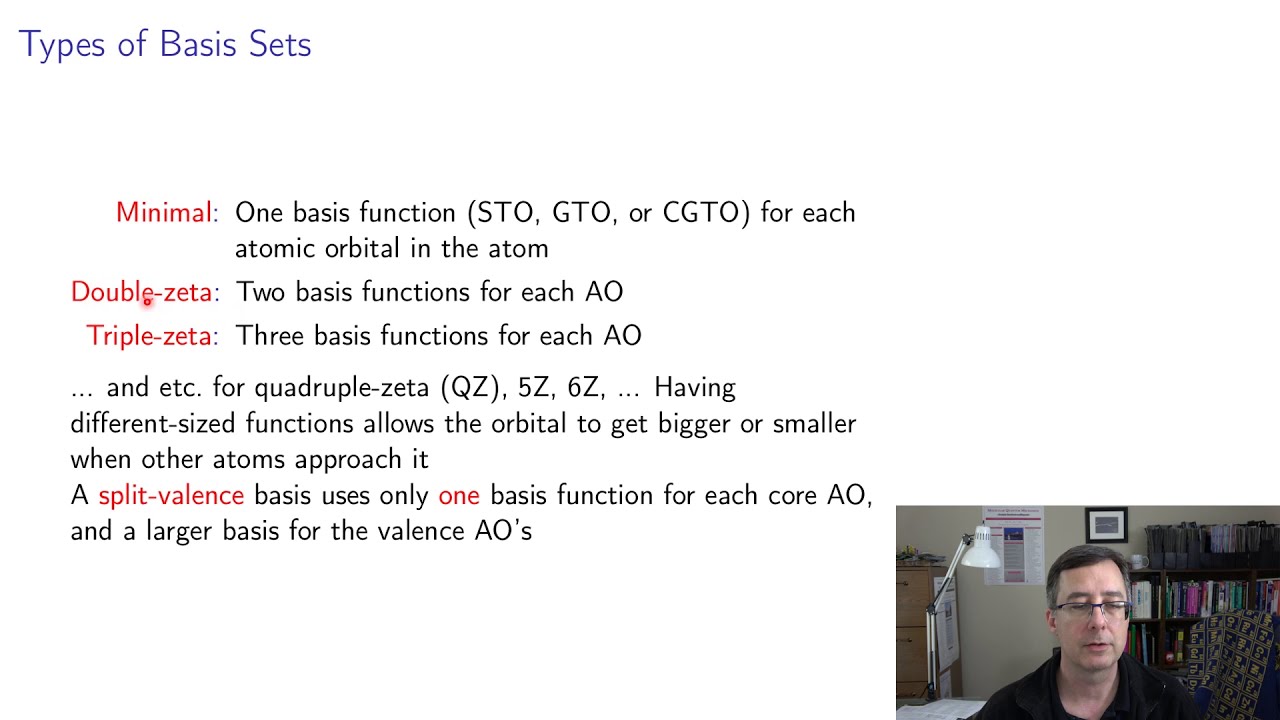 Types of Basis Sets

Minimal: One basis function (STO, GTO, or CGTO) for each atomic orbital in the atom

Double-zeta: Two basis functions for each AO

Triple-zeta: Three basis functions for each AO

... and etc. for quadruple-zeta (QZ), 5Z, 6Z, ... Having different-sized functions allows the orbital to get bigger or smaller when other atoms approach it
A split-valence basis uses only one basis function for each core AO, and a larger basis for the valence AO's